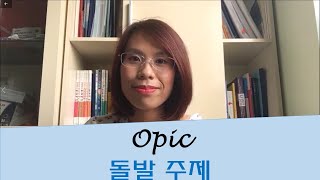 Opic
돌발 주제